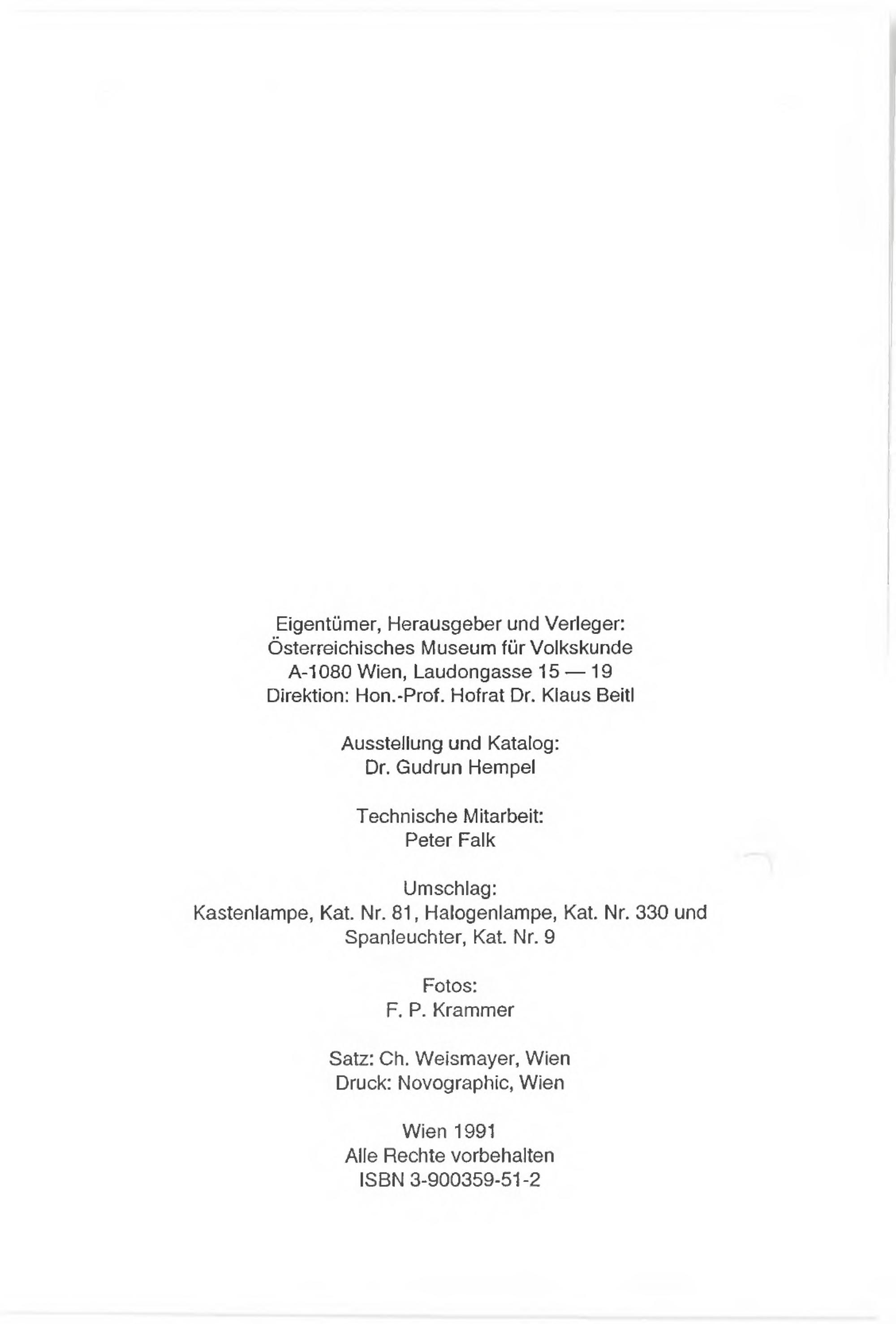 Eigentümer, Herausgeber und Verleger:
Österreichisches Museum für Volkskunde
A-1080 Wien, Laudongasse 15 — 19
Direktion: Hon.-Prof. Hofrat Dr. Klaus Beitl

Ausstellung und Katalog:
Dr. Gudrun Hempel

Technische Mitarbeit:
Peter Falk

Umschlag:
Kastenlampe, Kat. Nr. 81, Halogenlampe, Kat. Nr. 330 und
Spanleuchter, Kat. Nr. 9

Fotos:
F. P. Krammer

Satz: Ch. Weismayer, Wien
Druck: Novographic, Wien

Wien 1991
Alle Rechte vorbehalten
ISBN 3-900359-51-2